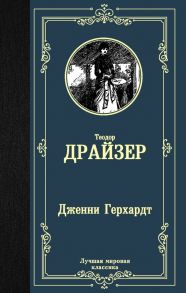 Теодор
ДРАЙЗЕР

Дженни Герхардт

Лучшая мировая классика